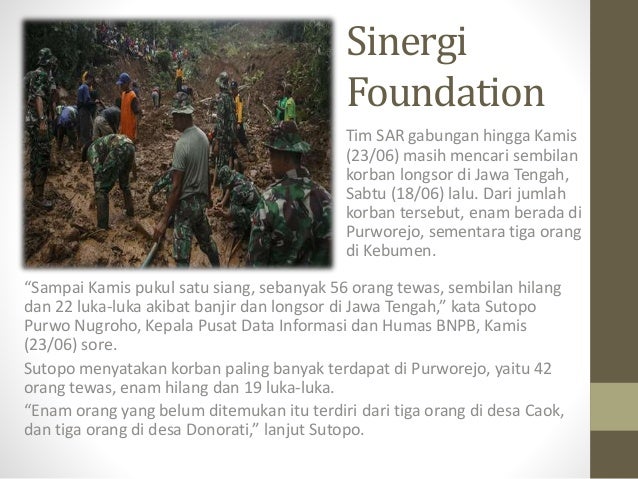 Sinergi Foundation

Tim SAR gabungan hingga Kamis (23/06) masih mencari sembilan korban longsor di Jawa Tengah, Sabtu (18/06) lalu. Dari jumlah korban tersebut, enam berada di Purworejo, sementara tiga orang di Kebumen.

"Sampai Kamis pukul satu siang, sebanyak 56 orang tewas, sembilan hilang dan 22 luka-luka akibat banjir dan longsor di Jawa Tengah," kata Sutopo Purwo Nugroho, Kepala Pusat Data Informasi dan Humas BNPB, Kamis (23/06) sore.

Sutopo menyatakan korban paling banyak terdapat di Purworejo, yaitu 42 orang tewas, enam hilang dan 19 luka-luka.

"Enam orang yang belum ditemukan itu terdiri dari tiga orang di desa Caok, dan tiga orang di desa Donorati," lanjut Sutopo.